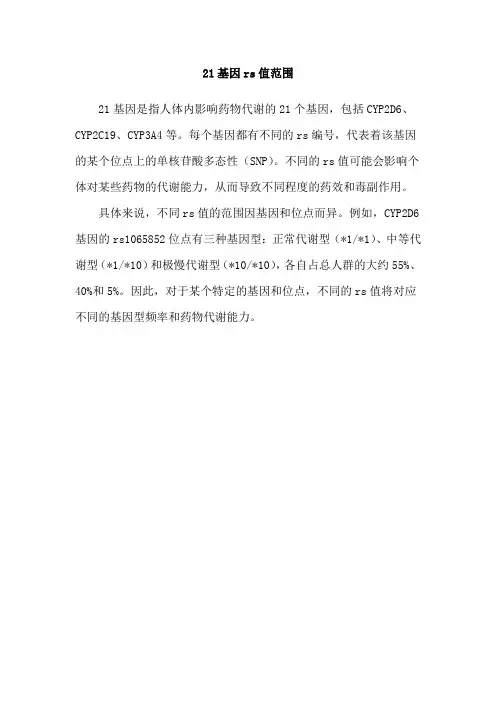 21 基因 rs 值范围

21 基因是指人体内影响药物代谢的 21 个基因，包括 CYP2D6、CYP2C19、CYP3A4 等。每个基因都有不同的 rs 编号，代表着该基因的某个位点上的单核苷酸多态性（SNP）。不同的 rs 值可能会影响个体对某些药物的代谢能力，从而导致不同程度的药效和毒副作用。

具体来说，不同 rs 值的范围因基因和位点而异。例如，CYP2D6 基因的 rs1065852 位点有三种基因型：正常代谢型（*1/*1）、中等代谢型（*1/*10）和极慢代谢型（*10/*10），各自占总人群的大约 55%、40%和 5%。因此，对于某个特定的基因和位点，不同的 rs 值将对应不同的基因型频率和药物代谢能力。